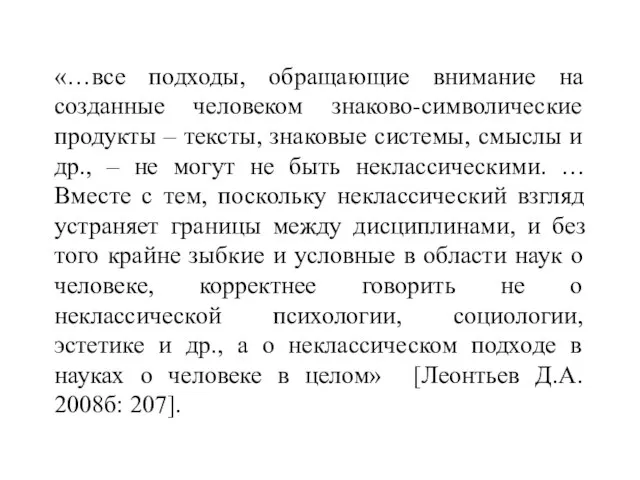 «…все подходы, обращающие внимание на созданные человеком знаково-символические продукты – тексты, знаковые системы, смыслы и др., – не могут не быть неклассическими. … Вместе с тем, поскольку неклассический взгляд устраняет границы между дисциплинами, и без того крайне зыбкие и условные в области наук о человеке, корректнее говорить не о неклассической психологии, социологии, эстетике и др., а о неклассическом подходе в науках о человеке в целом» [Леонтьев Д.А. 2008б: 207].